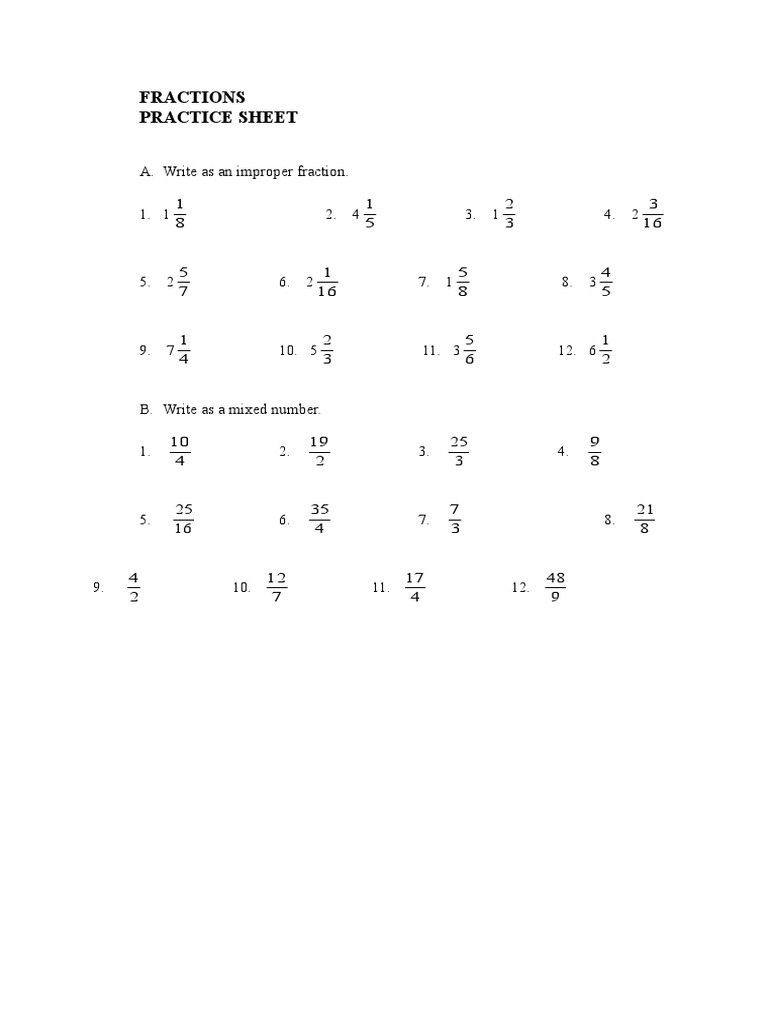 FRACTIONS
PRACTICE SHEET

A. Write as an improper fraction.

1. $1\frac{1}{8}$ 2. $4\frac{1}{5}$ 3. $1\frac{2}{3}$ 4. $2\frac{3}{16}$

5. $2\frac{5}{7}$ 6. $2\frac{1}{16}$ 7. $1\frac{5}{8}$ 8. $3\frac{4}{5}$

9. $7\frac{1}{4}$ 10. $5\frac{2}{3}$ 11. $3\frac{5}{6}$ 12. $6\frac{1}{2}$

B. Write as a mixed number.

1. $\frac{10}{4}$ 2. $\frac{19}{2}$ 3. $\frac{25}{3}$ 4. $\frac{9}{8}$

5. $\frac{25}{16}$ 6. $\frac{35}{4}$ 7. $\frac{7}{3}$ 8. $\frac{21}{8}$

9. $\frac{4}{2}$ 10. $\frac{12}{7}$ 11. $\frac{17}{4}$ 12. $\frac{48}{9}$